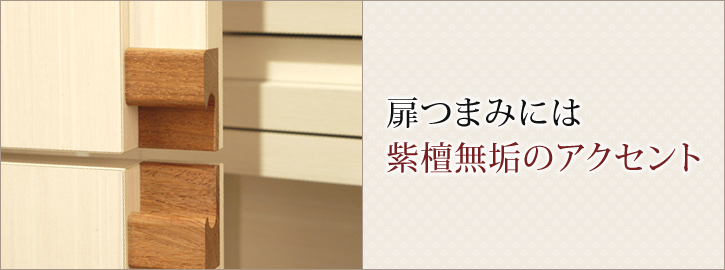 扉つまみには
紫檀無垢のアクセント